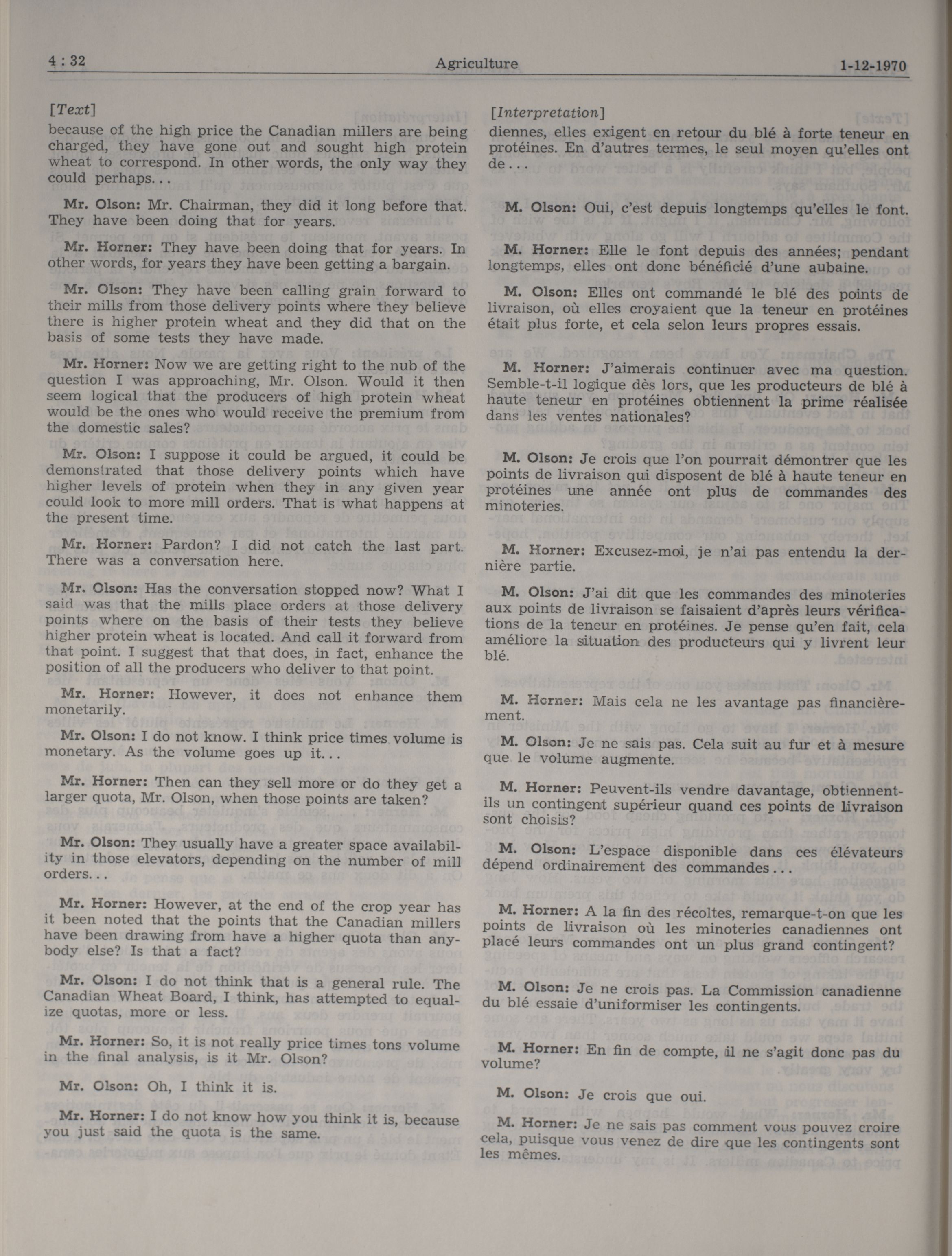 4 : 32    Agriculture    1-12-1970

[Text]

because of the high price the Canadian millers are being charged, they have gone out and sought high protein wheat to correspond. In other words, the only way they could perhaps...

Mr. Olson: Mr. Chairman, they did it long before that. They have been doing that for years.

Mr. Horner: They have been doing that for years. In other words, for years they have been getting a bargain.

Mr. Olson: They have been calling grain forward to their mills from those delivery points where they believe there is higher protein wheat and they did that on the basis of some tests they have made.

Mr. Horner: Now we are getting right to the nub of the question I was approaching, Mr. Olson. Would it then seem logical that the producers of high protein wheat would be the ones who would receive the premium from the domestic sales?

Mr. Olson: I suppose it could be argued, it could be demonstrated that those delivery points which have higher levels of protein when they in any given year could look to more mill orders. That is what happens at the present time.

Mr. Horner: Pardon? I did not catch the last part. There was a conversation here.

Mr. Olson: Has the conversation stopped now? What I said was that the mills place orders at those delivery points where on the basis of their tests they believe higher protein wheat is located. And call it forward from that point. I suggest that that does, in fact, enhance the position of all the producers who deliver to that point.

Mr. Horner: However, it does not enhance them monetarily.

Mr. Olson: I do not know. I think price times volume is monetary. As the volume goes up it...

Mr. Horner: Then can they sell more or do they get a larger quota, Mr. Olson, when those points are taken?

Mr. Olson: They usually have a greater space availability in those elevators, depending on the number of mill orders...

Mr. Horner: However, at the end of the crop year has it been noted that the points that the Canadian millers have been drawing from have a higher quota than anybody else? Is that a fact?

Mr. Olson: I do not think that is a general rule. The Canadian Wheat Board, I think, has attempted to equalize quotas, more or less.

Mr. Horner: So, it is not really price times tons volume in the final analysis, is it Mr. Olson?

Mr. Olson: Oh, I think it is.

Mr. Horner: I do not know how you think it is, because you just said the quota is the same.

[Interpretation]

diennes, elles exigent en retour du blé à forte teneur en protéines. En d'autres termes, le seul moyen qu'elles ont de...

M. Olson: Oui, c'est depuis longtemps qu'elles le font.

M. Horner: Elle le font depuis des années; pendant longtemps, elles ont donc bénéficié d'une aubaine.

M. Olson: Elles ont commandé le blé des points de livraison, où elles croyaient que la teneur en protéines était plus forte, et cela selon leurs propres essais.

M. Horner: J'aimerais continuer avec ma question. Semble-t-il logique dès lors, que les producteurs de blé à haute teneur en protéines obtiennent la prime réalisée dans les ventes nationales?

M. Olson: Je crois que l'on pourrait démontrer que les points de livraison qui disposent de blé à haute teneur en protéines une année ont plus de commandes des minoteries.

M. Horner: Excusez-moi, je n'ai pas entendu la dernière partie.

M. Olson: J'ai dit que les commandes des minoteries aux points de livraison se faisaient d'après leurs vérifications de la teneur en protéines. Je pense qu'en fait, cela améliore la situation des producteurs qui y livrent leur blé.

M. Horner: Mais cela ne les avantage pas financièrement.

M. Olson: Je ne sais pas. Cela suit au fur et à mesure que le volume augmente.

M. Horner: Peuvent-ils vendre davantage, obtiennent-ils un contingent supérieur quand ces points de livraison sont choisis?

M. Olson: L'espace disponible dans ces élévateurs dépend ordinairement des commandes...

M. Horner: A la fin des récoltes, remarque-t-on que les points de livraison où les minoteries canadiennes ont placé leurs commandes ont un plus grand contingent?

M. Olson: Je ne crois pas. La Commission canadienne du blé essaie d'uniformiser les contingents.

M. Horner: En fin de compte, il ne s'agit donc pas du volume?

M. Olson: Je crois que oui.

M. Horner: Je ne sais pas comment vous pouvez croire cela, puisque vous venez de dire que les contingents sont les mêmes.